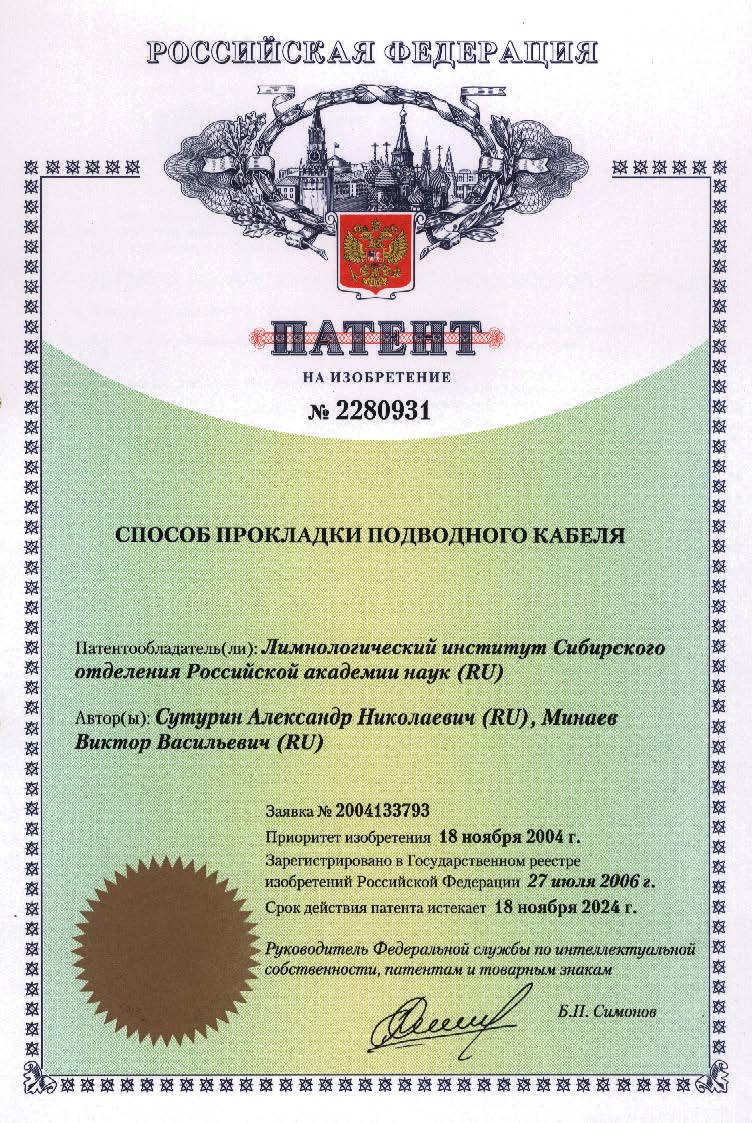 РОССИЙСКАЯ ФЕДЕРАЦИЯ

ПАТЕНТ

НА ИЗОБРЕТЕНИЕ

№ 2280931

СПОСОБ ПРОКЛАДКИ ПОДВОДНОГО КАБЕЛЯ

Патентообладатель(ли): Лимнологический институт Сибирского отделения Российской академии наук (RU)

Автор(ы): Сутурин Александр Николаевич (RU), Минаев Виктор Васильевич (RU)

Заявка № 2004133793

Приоритет изобретения 18 ноября 2004 г.

Зарегистрировано в Государственном реестре изобретений Российской Федерации 27 июля 2006 г.

Срок действия патента истекает 18 ноября 2024 г.

Руководитель Федеральной службы по интеллектуальной собственности, патентам и товарным знакам

Б.П. Симонов